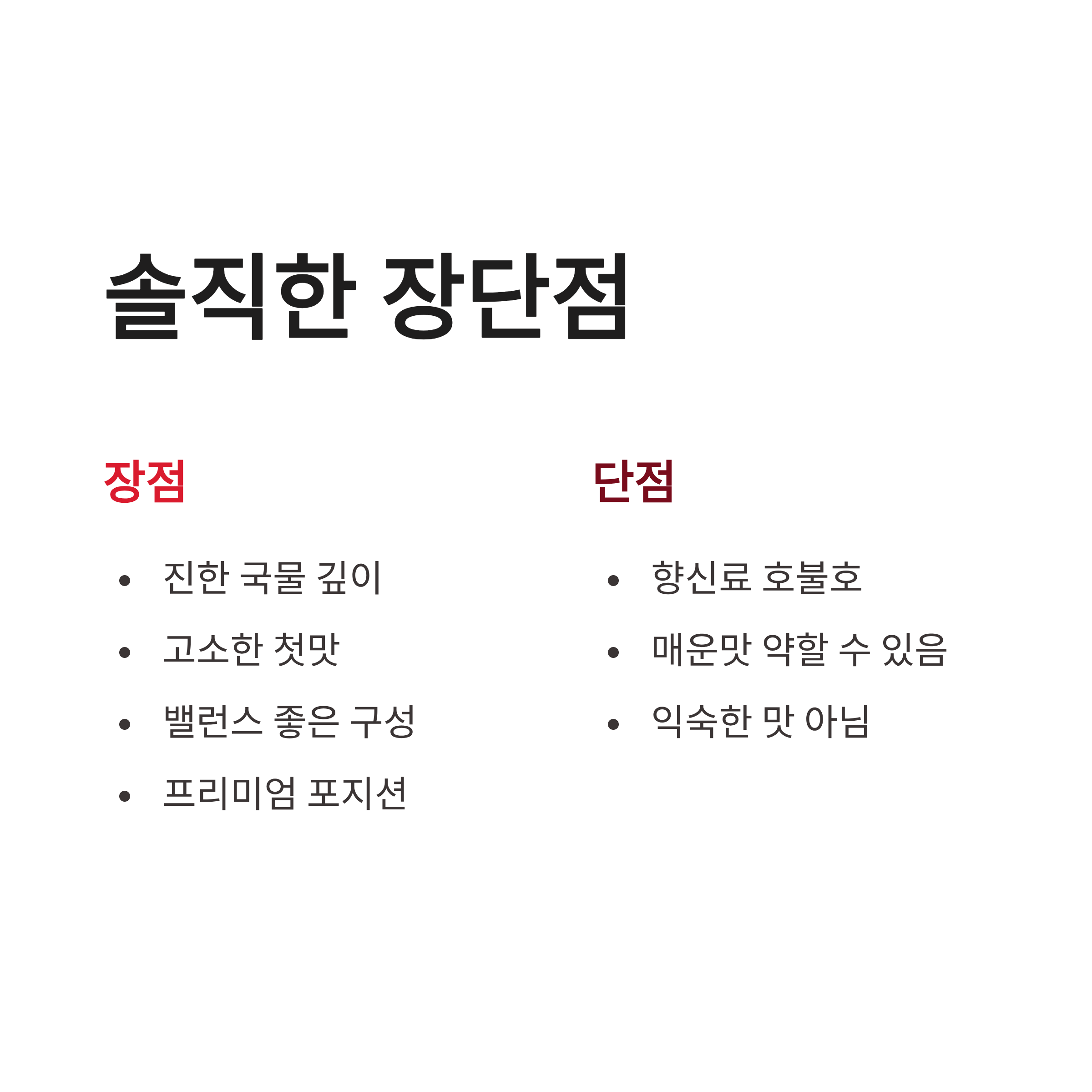 솔직한 장단점

장점

• 진한 국물 깊이
• 고소한 첫맛
• 밸런스 좋은 구성
• 프리미엄 포지션

단점

• 향신료 호불호
• 매운맛 약할 수 있음
• 익숙한 맛 아님